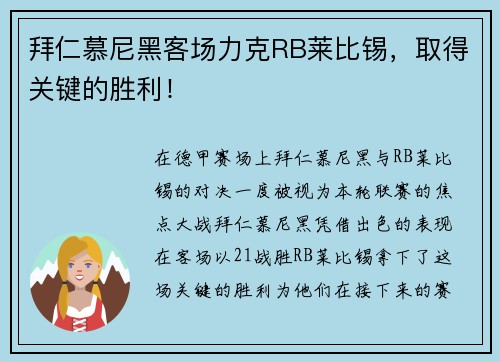 拜仁慕尼黑客场力克RB莱比锡，取得关键的胜利！

在德甲赛场上拜仁慕尼黑与RB莱比锡的对决一度被视为本轮联赛的焦点大战拜仁慕尼黑凭借出色的表现在客场以21战胜RB莱比锡拿下了这场关键的胜利为他们在接下来的赛